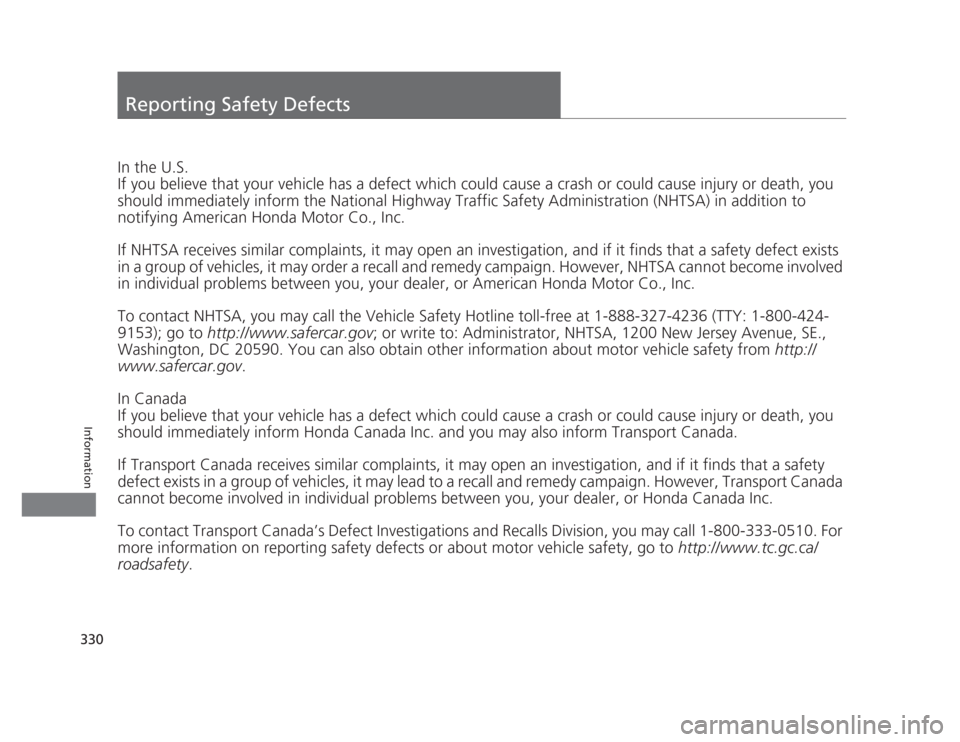 Reporting Safety Defects

In the U.S.
If you believe that your vehicle has a defect which could cause a crash or could cause injury or death, you should immediately inform the National Highway Traffic Safety Administration (NHTSA) in addition to notifying American Honda Motor Co., Inc.

If NHTSA receives similar complaints, it may open an investigation, and if it finds that a safety defect exists in a group of vehicles, it may order a recall and remedy campaign. However, NHTSA cannot become involved in individual problems between you, your dealer, or American Honda Motor Co., Inc.

To contact NHTSA, you may call the Vehicle Safety Hotline toll-free at 1-888-327-4236 (TTY: 1-800-424-9153); go to http://www.safercar.gov; or write to: Administrator, NHTSA, 1200 New Jersey Avenue, SE., Washington, DC 20590. You can also obtain other information about motor vehicle safety from http://www.safercar.gov.

In Canada
If you believe that your vehicle has a defect which could cause a crash or could cause injury or death, you should immediately inform Honda Canada Inc. and you may also inform Transport Canada.

If Transport Canada receives similar complaints, it may open an investigation, and if it finds that a safety defect exists in a group of vehicles, it may lead to a recall and remedy campaign. However, Transport Canada cannot become involved in individual problems between you, your dealer, or Honda Canada Inc.

To contact Transport Canada's Defect Investigations and Recalls Division, you may call 1-800-333-0510. For more information on reporting safety defects or about motor vehicle safety, go to http://www.tc.gc.ca/roadsafety.

Information

330

carmanualsonline.info